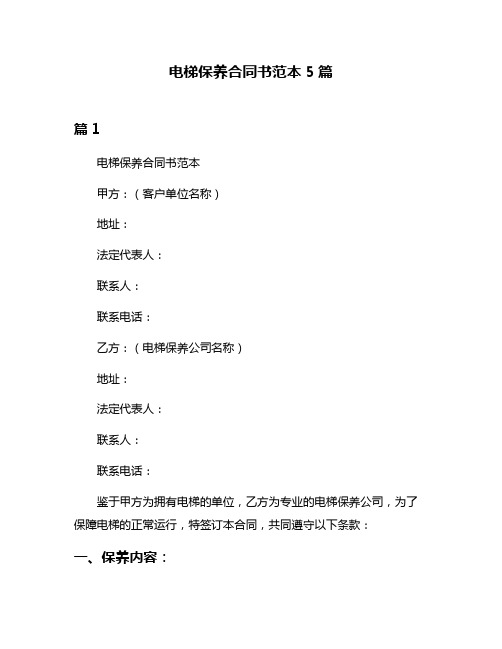 电梯保养合同书范本 5 篇

篇 1

电梯保养合同书范本

甲方：（客户单位名称）

地址：

法定代表人：

联系人：

联系电话：

乙方：（电梯保养公司名称）

地址：

法定代表人：

联系人：

联系电话：

鉴于甲方为拥有电梯的单位，乙方为专业的电梯保养公司，为了保障电梯的正常运行，特签订本合同，共同遵守以下条款：

一、保养内容：